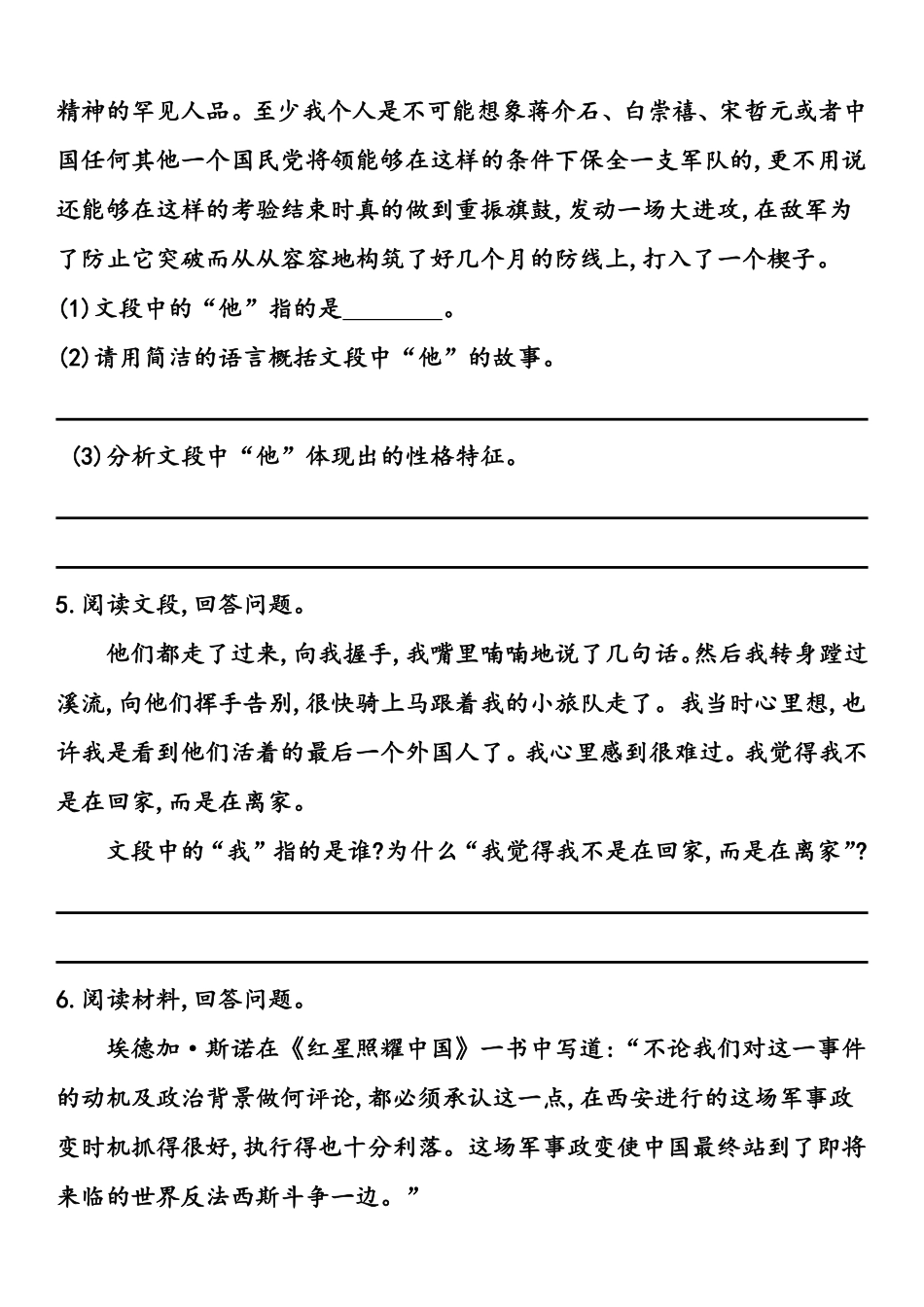 精神的罕见人品。至少我个人是不可能想象蒋介石、白崇禧、宋哲元或者中国任何其他一个国民党将领能够在这样的条件下保全一支军队的,更不用说还能够在这样的考验结束时真的做到重振旗鼓,发动一场大进攻,在敌军为了防止它突破而从从容容地构筑了好几个月的防线上,打入了一个楔子。

(1)文段中的“他”指的是________。

(2)请用简洁的语言概括文段中“他”的故事。

(3)分析文段中“他”体现出的性格特征。

5.阅读文段,回答问题。

他们都走了过来,向我握手,我嘴里喃喃地说了几句话。然后我转身蹚过溪流,向他们挥手告别,很快骑上马跟着我的小旅队走了。我当时心里想,也许我是看到他们活着的最后一个外国人了。我心里感到很难过。我觉得我不是在回家,而是在离家。

文段中的“我”指的是谁?为什么“我觉得我不是在回家,而是在离家”?

6.阅读材料,回答问题。

埃德加·斯诺在《红星照耀中国》一书中写道:“不论我们对这一事件的动机及政治背景做何评论,都必须承认这一点,在西安进行的这场军事政变时机抓得很好,执行得也十分利落。这场军事政变使中国最终站到了即将来临的世界反法西斯斗争一边。”